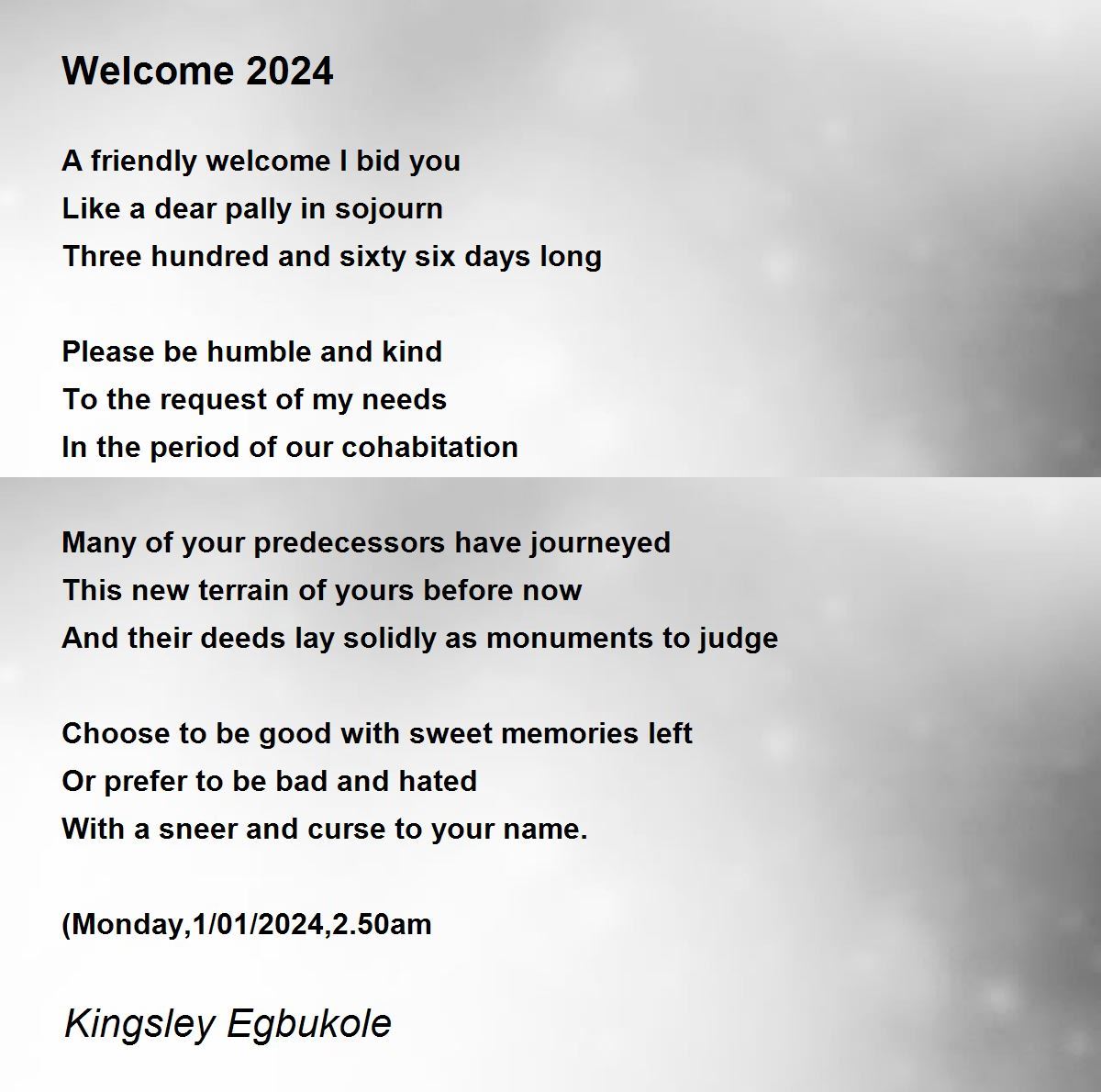 Welcome 2024

A friendly welcome I bid you
Like a dear pally in sojourn
Three hundred and sixty six days long

Please be humble and kind
To the request of my needs
In the period of our cohabitation

Many of your predecessors have journeyed
This new terrain of yours before now
And their deeds lay solidly as monuments to judge

Choose to be good with sweet memories left
Or prefer to be bad and hated
With a sneer and curse to your name.

(Monday,1/01/2024,2.50am

Kingsley Egbukole